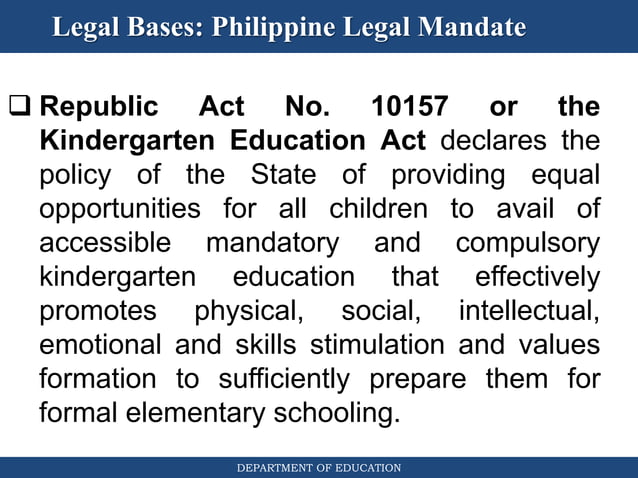 Legal Bases: Philippine Legal Mandate

❑ Republic Act No. 10157 or the Kindergarten Education Act declares the policy of the State of providing equal opportunities for all children to avail of accessible mandatory and compulsory kindergarten education that effectively promotes physical, social, intellectual, emotional and skills stimulation and values formation to sufficiently prepare them for formal elementary schooling.

DEPARTMENT OF EDUCATION